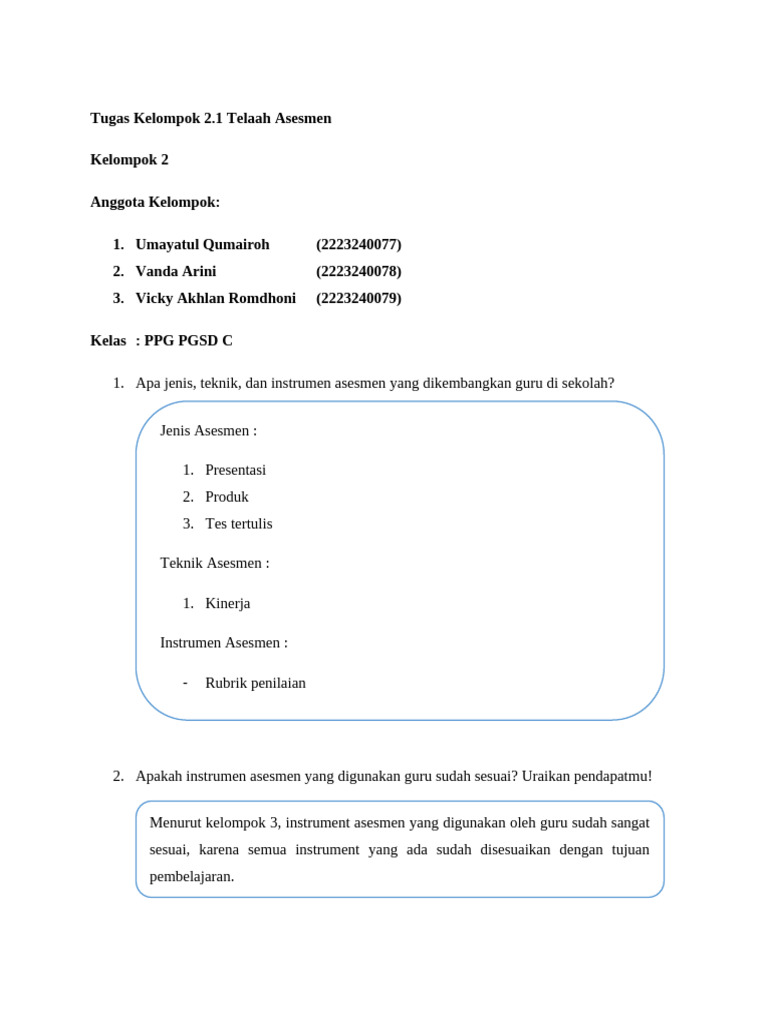 Tugas Kelompok 2.1 Telaah Asesmen

Kelompok 2

Anggota Kelompok:

1. Umayatul Qumairoh (2223240077)
2. Vanda Arini (2223240078)
3. Vicky Akhlan Romdhoni (2223240079)

Kelas : PPG PGSD C

1. Apa jenis, teknik, dan instrumen asesmen yang dikembangkan guru di sekolah?

Jenis Asesmen :

1. Presentasi
2. Produk
3. Tes tertulis

Teknik Asesmen :

1. Kinerja

Instrumen Asesmen :

- Rubrik penilaian

2. Apakah instrumen asesmen yang digunakan guru sudah sesuai? Uraikan pendapatmu!

Menurut kelompok 3, instrument asesmen yang digunakan oleh guru sudah sangat sesuai, karena semua instrument yang ada sudah disesuaikan dengan tujuan pembelajaran.